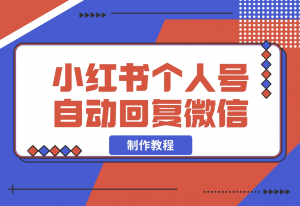 小红书个人号
自动回复微信

制作教程